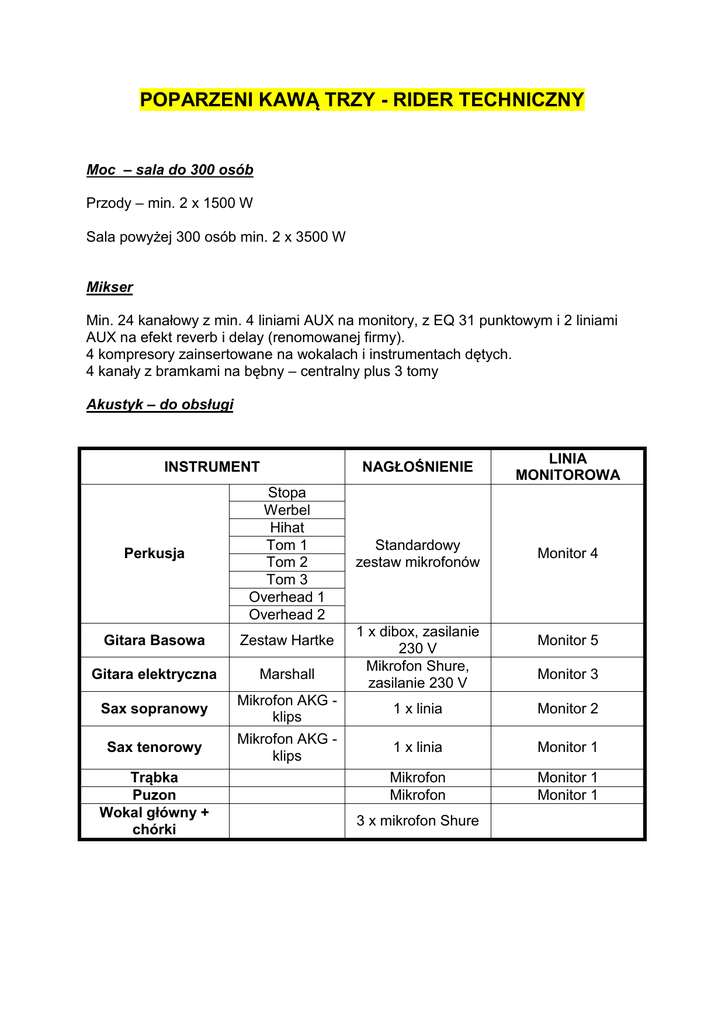 POPARZENI KAWĄ TRZY - RIDER TECHNICZNY

Moc – sala do 300 osób

Przody – min. 2 x 1500 W

Sala powyżej 300 osób min. 2 x 3500 W

Mikser

Min. 24 kanałowy z min. 4 liniami AUX na monitory, z EQ 31 punktowym i 2 liniami AUX na efekt reverb i delay (renomowanej firmy).
4 kompresory zainsertowane na wokalach i instrumentach dętych.
4 kanały z bramkami na bębny – centralny plus 3 tomy

Akustyk – do obsługi

| INSTRUMENT | | NAGŁOŚNIENIE | LINIA MONITOROWA |
|---|---|---|---|
| Perkusja | Stopa | Standardowy zestaw mikrofonów | Monitor 4 |
| | Werbel | | |
| | Hihat | | |
| | Tom 1 | | |
| | Tom 2 | | |
| | Tom 3 | | |
| | Overhead 1 | | |
| | Overhead 2 | | |
| Gitara Basowa | Zestaw Hartke | 1 x dibox, zasilanie 230 V | Monitor 5 |
| Gitara elektryczna | Marshall | Mikrofon Shure, zasilanie 230 V | Monitor 3 |
| Sax sopranowy | Mikrofon AKG - klips | 1 x linia | Monitor 2 |
| Sax tenorowy | Mikrofon AKG - klips | 1 x linia | Monitor 1 |
| Trąbka | | Mikrofon | Monitor 1 |
| Puzon | | Mikrofon | Monitor 1 |
| Wokal główny + chórki | | 3 x mikrofon Shure | |